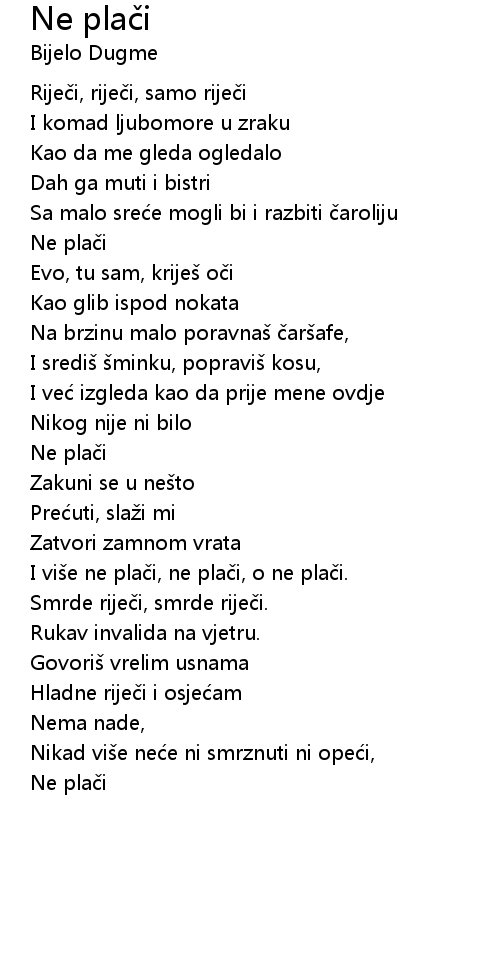 Ne plači
Bijelo Dugme

Riječi, riječi, samo riječi
I komad ljubomore u zraku
Kao da me gleda ogledalo
Dah ga muti i bistri
Sa malo sreće mogli bi i razbiti čaroliju
Ne plači
Evo, tu sam, kriješ oči
Kao glib ispod nokata
Na brzinu malo poravnaš čaršafe,
I središ šminku, popraviš kosu,
I već izgleda kao da prije mene ovdje
Nikog nije ni bilo
Ne plači
Zakuni se u nešto
Prećuti, slaži mi
Zatvori zamnom vrata
I više ne plači, ne plači, o ne plači.
Smrde riječi, smrde riječi.
Rukav invalida na vjetru.
Govoriš vrelim usnama
Hladne riječi i osjećam
Nema nade,
Nikad više neće ni smrznuti ni opeći,
Ne plači